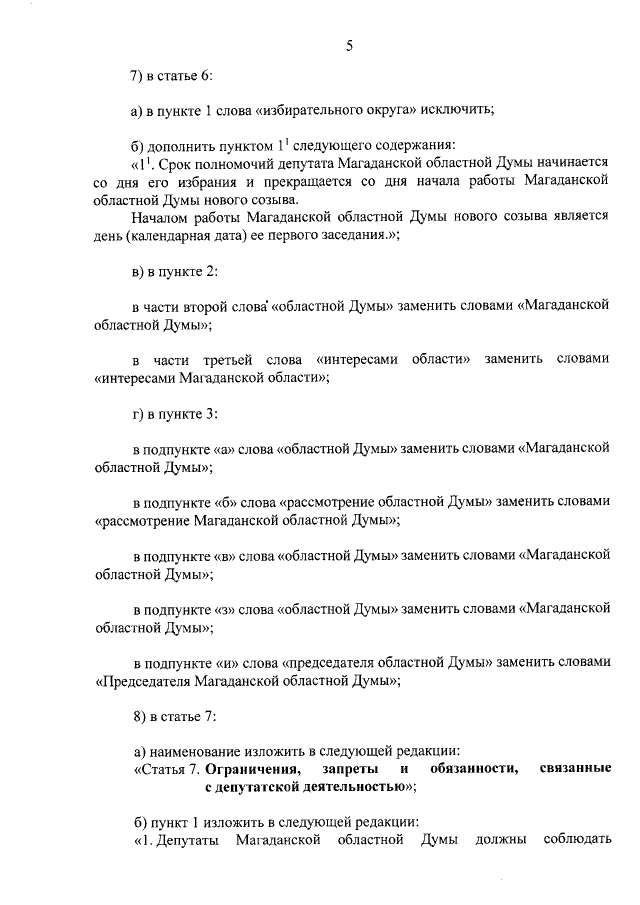 5

7) в статье 6:

а) в пункте 1 слова «избирательного округа» исключить;

б) дополнить пунктом $1^1$ следующего содержания:
«$1^1$. Срок полномочий депутата Магаданской областной Думы начинается со дня его избрания и прекращается со дня начала работы Магаданской областной Думы нового созыва.
Началом работы Магаданской областной Думы нового созыва является день (календарная дата) ее первого заседания.»;

в) в пункте 2:

в части второй слова «областной Думы» заменить словами «Магаданской областной Думы»;

в части третьей слова «интересами области» заменить словами «интересами Магаданской области»;

г) в пункте 3:

в подпункте «а» слова «областной Думы» заменить словами «Магаданской областной Думы»;

в подпункте «б» слова «рассмотрение областной Думы» заменить словами «рассмотрение Магаданской областной Думы»;

в подпункте «в» слова «областной Думы» заменить словами «Магаданской областной Думы»;

в подпункте «з» слова «областной Думы» заменить словами «Магаданской областной Думы»;

в подпункте «и» слова «председателя областной Думы» заменить словами «Председателя Магаданской областной Думы»;

8) в статье 7:

а) наименование изложить в следующей редакции:
«Статья 7. Ограничения, запреты и обязанности, связанные с депутатской деятельностью»;

б) пункт 1 изложить в следующей редакции:
«1. Депутаты Магаданской областной Думы должны соблюдать